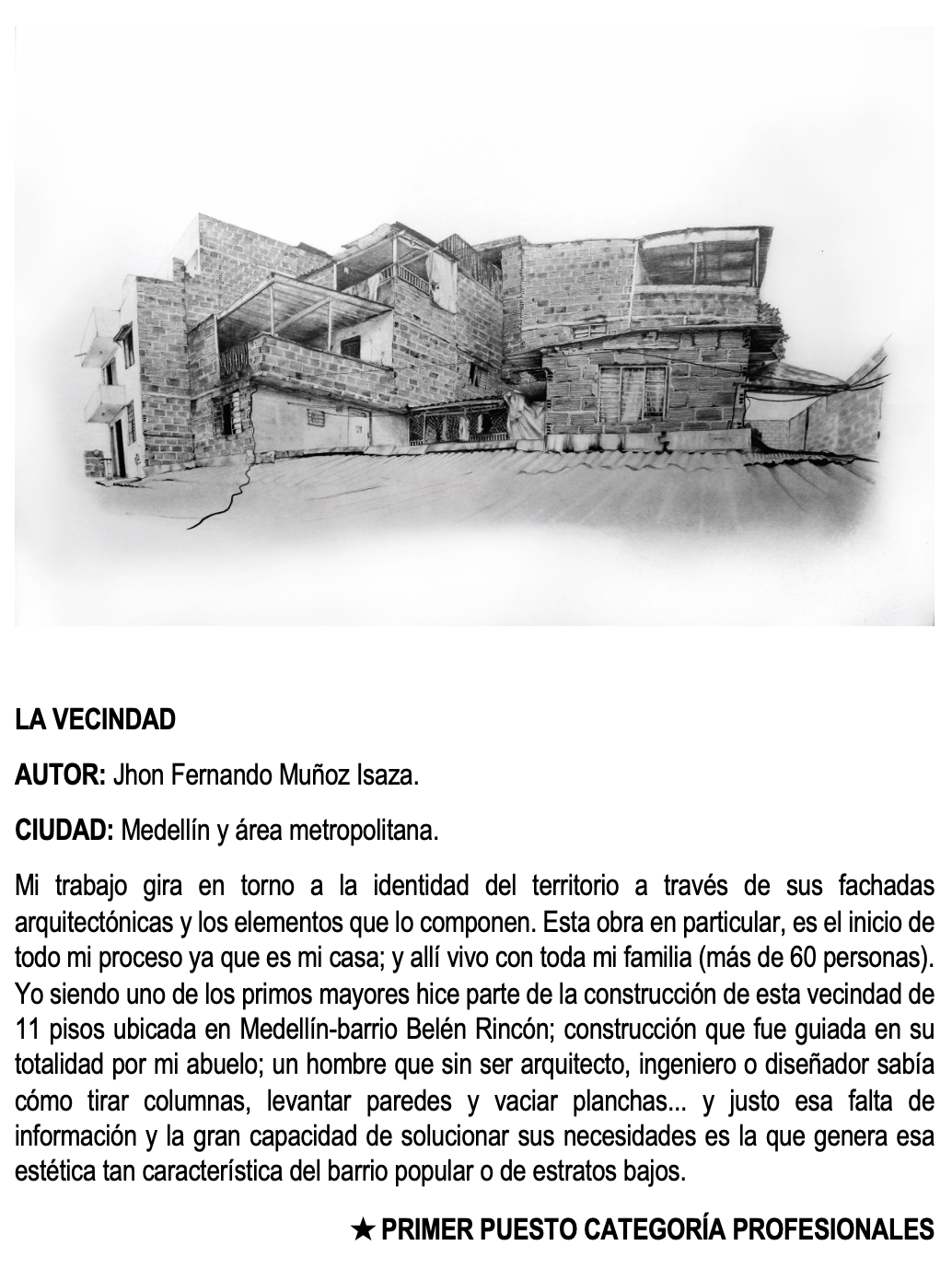 LA VECINDAD

AUTOR: Jhon Fernando Muñoz Isaza.

CIUDAD: Medellín y área metropolitana.

Mi trabajo gira en torno a la identidad del territorio a través de sus fachadas arquitectónicas y los elementos que lo componen. Esta obra en particular, es el inicio de todo mi proceso ya que es mi casa; y allí vivo con toda mi familia (más de 60 personas). Yo siendo uno de los primos mayores hice parte de la construcción de esta vecindad de 11 pisos ubicada en Medellín-barrio Belén Rincón; construcción que fue guiada en su totalidad por mi abuelo; un hombre que sin ser arquitecto, ingeniero o diseñador sabía cómo tirar columnas, levantar paredes y vaciar planchas... y justo esa falta de información y la gran capacidad de solucionar sus necesidades es la que genera esa estética tan característica del barrio popular o de estratos bajos.

★ PRIMER PUESTO CATEGORÍA PROFESIONALES